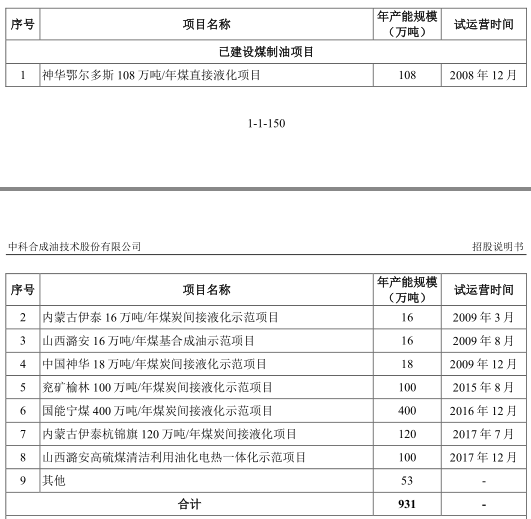 | 序号 | 项目名称 | 年产能规模（万吨） | 试运营时间 |
|---|---|---|---|
| 已建设煤制油项目 | | | |
| 1 | 神华鄂尔多斯 108 万吨/年煤直接液化项目 | 108 | 2008 年 12 月 |

1-1-150

中科合成油技术股份有限公司

招股说明书

| 序号 | 项目名称 | 年产能规模（万吨） | 试运营时间 |
|---|---|---|---|
| 2 | 内蒙古伊泰 16 万吨/年煤炭间接液化示范项目 | 16 | 2009 年 3 月 |
| 3 | 山西潞安 16 万吨/年煤基合成油示范项目 | 16 | 2009 年 8 月 |
| 4 | 中国神华 18 万吨/年煤炭间接液化示范项目 | 18 | 2009 年 12 月 |
| 5 | 兖矿榆林 100 万吨/年煤炭间接液化示范项目 | 100 | 2015 年 8 月 |
| 6 | 国能宁煤 400 万吨/年煤炭间接液化示范项目 | 400 | 2016 年 12 月 |
| 7 | 内蒙古伊泰杭锦旗 120 万吨/年煤炭间接液化项目 | 120 | 2017 年 7 月 |
| 8 | 山西潞安高硫煤清洁利用油化电热一体化示范项目 | 100 | 2017 年 12 月 |
| 9 | 其他 | 53 | - |
| 合计 | | 931 | - |